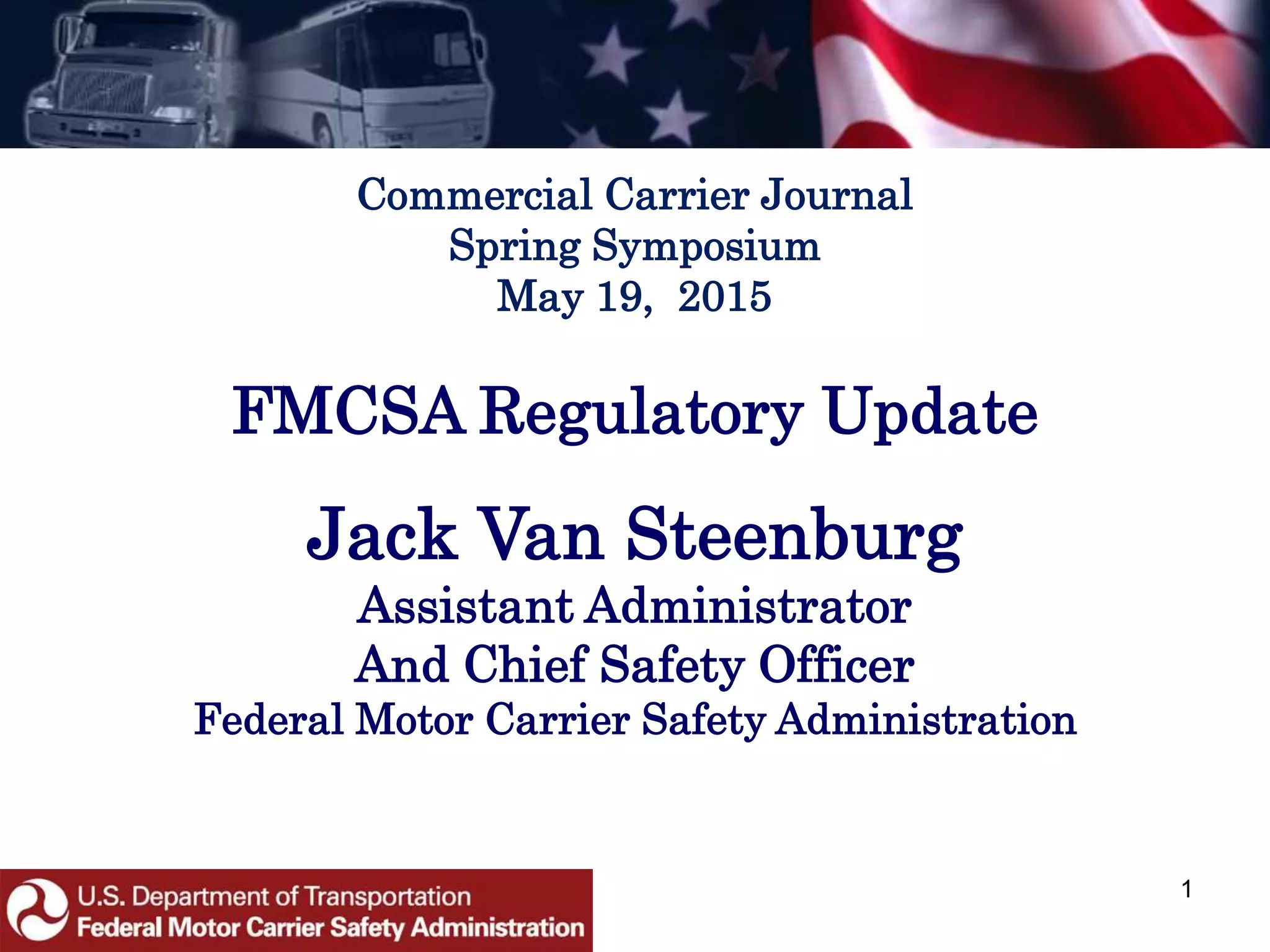 Commercial Carrier Journal
Spring Symposium
May 19, 2015

FMCSA Regulatory Update

Jack Van Steenburg
Assistant Administrator
And Chief Safety Officer
Federal Motor Carrier Safety Administration

U.S. Department of Transportation
Federal Motor Carrier Safety Administration

1